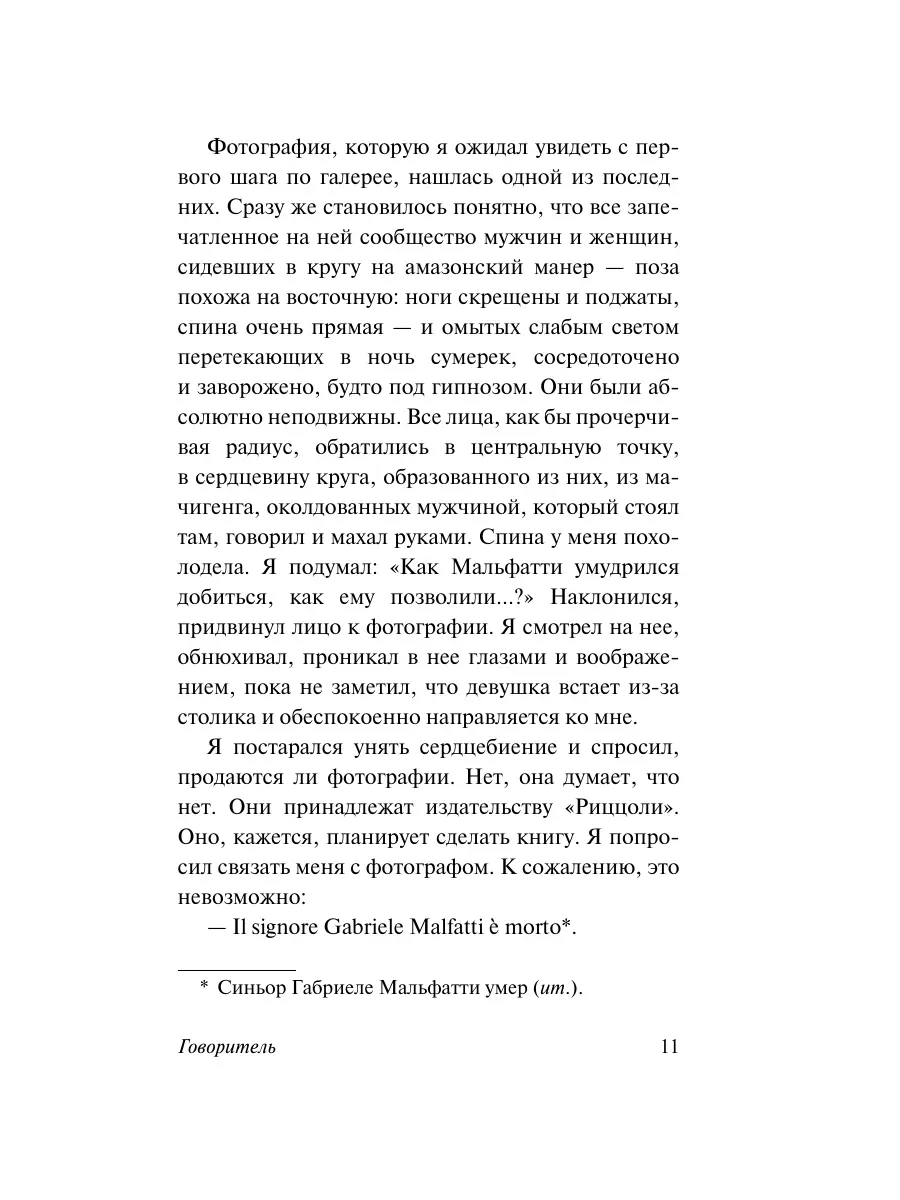 Фотография, которую я ожидал увидеть с первого шага по галерее, нашлась одной из последних. Сразу же становилось понятно, что все запечатленное на ней сообщество мужчин и женщин, сидевших в кругу на амазонский манер — поза похожа на восточную: ноги скрещены и поджаты, спина очень прямая — и омытых слабым светом перетекающих в ночь сумерек, сосредоточено и заворожено, будто под гипнозом. Они были абсолютно неподвижны. Все лица, как бы прочерчивая радиус, обратились в центральную точку, в сердцевину круга, образованного из них, из мачигенга, околдованных мужчиной, который стоял там, говорил и махал руками. Спина у меня похолодела. Я подумал: «Как Мальфатти умудрился добиться, как ему позволили...?» Наклонился, придвинул лицо к фотографии. Я смотрел на нее, обнюхивал, проникал в нее глазами и воображением, пока не заметил, что девушка встает из-за столика и обеспокоенно направляется ко мне.

Я постарался унять сердцебиение и спросил, продаются ли фотографии. Нет, она думает, что нет. Они принадлежат издательству «Риццоли». Оно, кажется, планирует сделать книгу. Я попросил связать меня с фотографом. К сожалению, это невозможно:

— Il signore Gabriele Malfatti è morto*.

* Синьор Габриеле Мальфатти умер (ит.).

Говоритель

11